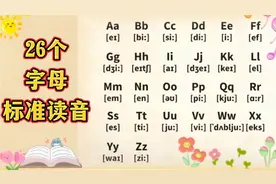 26个
字母
标准读音

| Aa | Bb | Cc | Dd | Ee | Ff |
|---|---|---|---|---|---|
| [eɪ] | [bi:] | [si:] | [di:] | [i:] | [ef] |
| Gg | Hh | Ii | Jj | Kk | Ll |
| [dʒi:] | [eɪtʃ] | [aɪ] | [dʒeɪ] | [keɪ] | [el] |
| Mm | Nn | Oo | Pp | Qq | Rr |
| [em] | [en] | [əʊ] | [pi:] | [kju:] | [ɑ:r] |
| Ss | Tt | Uu | Vv | Ww | Xx |
| [es] | [ti:] | [ju:] | [vi:] | [ˈdʌblju:] | [eks] |
| Yy | Zz | | | | |
| [waɪ] | [zi:] | | | | |